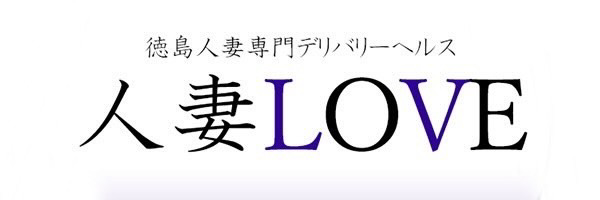 徳島人妻専門デリバリーヘルス

人妻LOVE